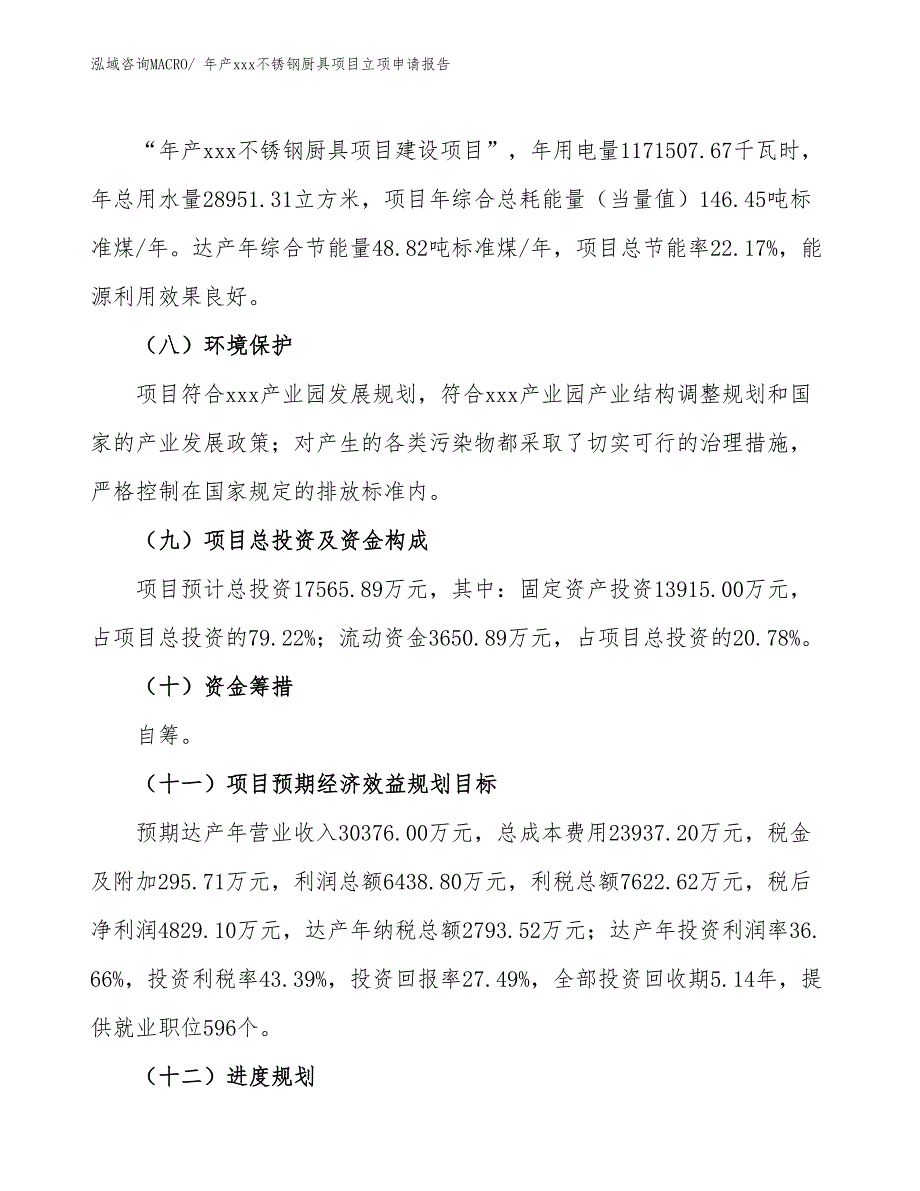 泓域咨询MACRO/ 年产xxx不锈钢厨具项目立项申请报告

“年产xxx不锈钢厨具项目建设项目”，年用电量1171507.67千瓦时，年总用水量28951.31立方米，项目年综合总耗能量（当量值）146.45吨标准煤/年。达产年综合节能量48.82吨标准煤/年，项目总节能率22.17%，能源利用效果良好。

（八）环境保护

项目符合xxx产业园发展规划，符合xxx产业园产业结构调整规划和国家的产业发展政策；对产生的各类污染物都采取了切实可行的治理措施，严格控制在国家规定的排放标准内。

（九）项目总投资及资金构成

项目预计总投资17565.89万元，其中：固定资产投资13915.00万元，占项目总投资的79.22%；流动资金3650.89万元，占项目总投资的20.78%。

（十）资金筹措

自筹。

（十一）项目预期经济效益规划目标

预期达产年营业收入30376.00万元，总成本费用23937.20万元，税金及附加295.71万元，利润总额6438.80万元，利税总额7622.62万元，税后净利润4829.10万元，达产年纳税总额2793.52万元；达产年投资利润率36.66%，投资利税率43.39%，投资回报率27.49%，全部投资回收期5.14年，提供就业职位596个。

（十二）进度规划